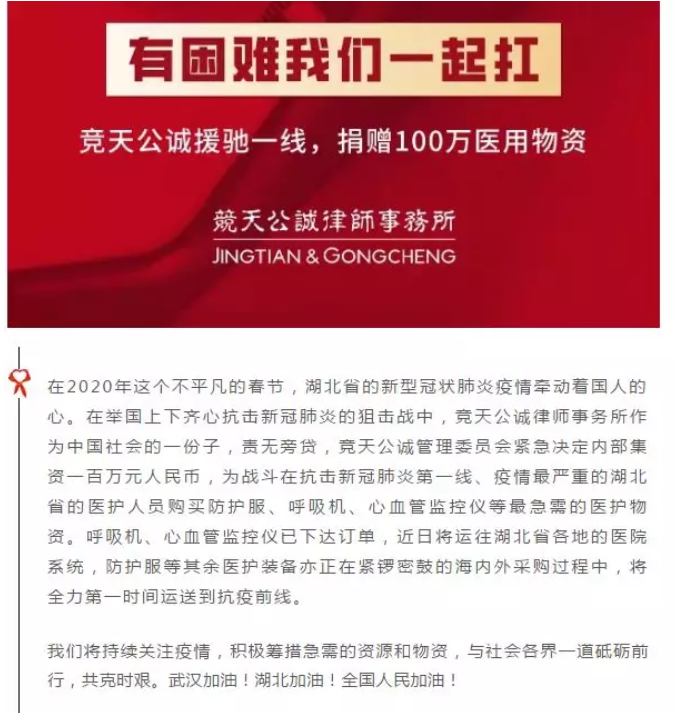 有困难我们一起扛

竞天公诚援驰一线，捐赠100万医用物资

競天公誠律師事務所
JINGTIAN & GONGCHENG

在2020年这个不平凡的春节，湖北省的新型冠状肺炎疫情牵动着国人的心。在举国上下齐心抗击新冠肺炎的狙击战中，竞天公诚律师事务所作为中国社会的一份子，责无旁贷，竞天公诚管理委员会紧急决定内部集资一百万元人民币，为战斗在抗击新冠肺炎第一线、疫情最严重的湖北省的医护人员购买防护服、呼吸机、心血管监控仪等最急需的医护物资。呼吸机、心血管监控仪已下达订单，近日将运往湖北省各地的医院系统，防护服等其余医护装备亦正在紧锣密鼓的海内外采购过程中，将全力第一时间运送到抗疫前线。

我们将持续关注疫情，积极筹措急需的资源和物资，与社会各界一道砥砺前行，共克时艰。武汉加油！湖北加油！全国人民加油！